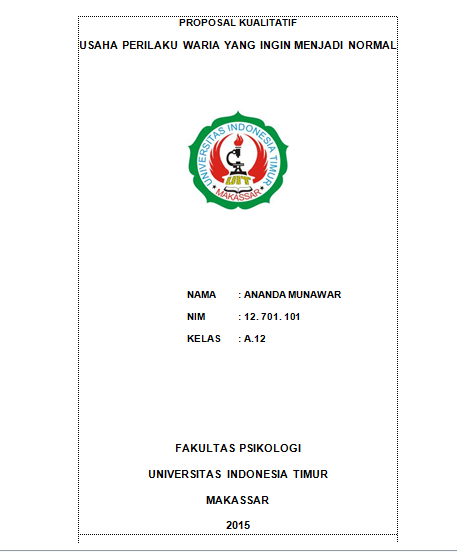 PROPOSAL KUALITATIF

USAHA PERILAKU WARIA YANG INGIN MENJADI NORMAL

UNIVERSITAS INDONESIA TIMUR
UIT
MAKASSAR

NAMA : ANANDA MUNAWAR

NIM : 12. 701. 101

KELAS : A.12

FAKULTAS PSIKOLOGI

UNIVERSITAS INDONESIA TIMUR

MAKASSAR

2015